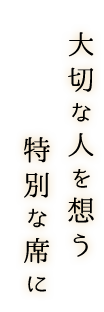 大切な人を想う
特別な席に